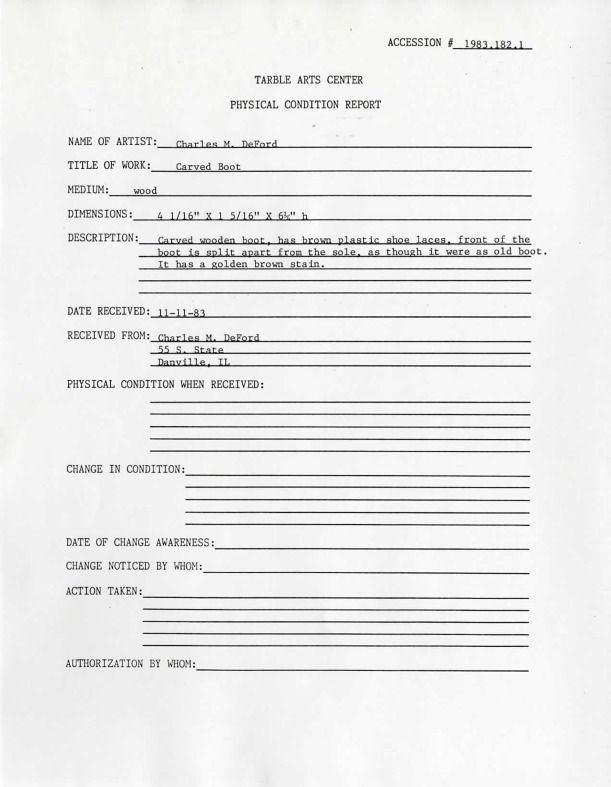 ACCESSION # 1983.182.1

TARBLE ARTS CENTER

PHYSICAL CONDITION REPORT

NAME OF ARTIST: Charles M. DeFord

TITLE OF WORK: Carved Boot

MEDIUM: wood

DIMENSIONS: 4 1/16" X 1 5/16" X 6½" h

DESCRIPTION: Carved wooden boot, has brown plastic shoe laces, front of the boot is split apart from the sole, as though it were as old boot. It has a golden brown stain.

DATE RECEIVED: 11-11-83

RECEIVED FROM: Charles M. DeFord
55 S. State
Danville, IL

PHYSICAL CONDITION WHEN RECEIVED:

CHANGE IN CONDITION:

DATE OF CHANGE AWARENESS:

CHANGE NOTICED BY WHOM:

ACTION TAKEN:

AUTHORIZATION BY WHOM: